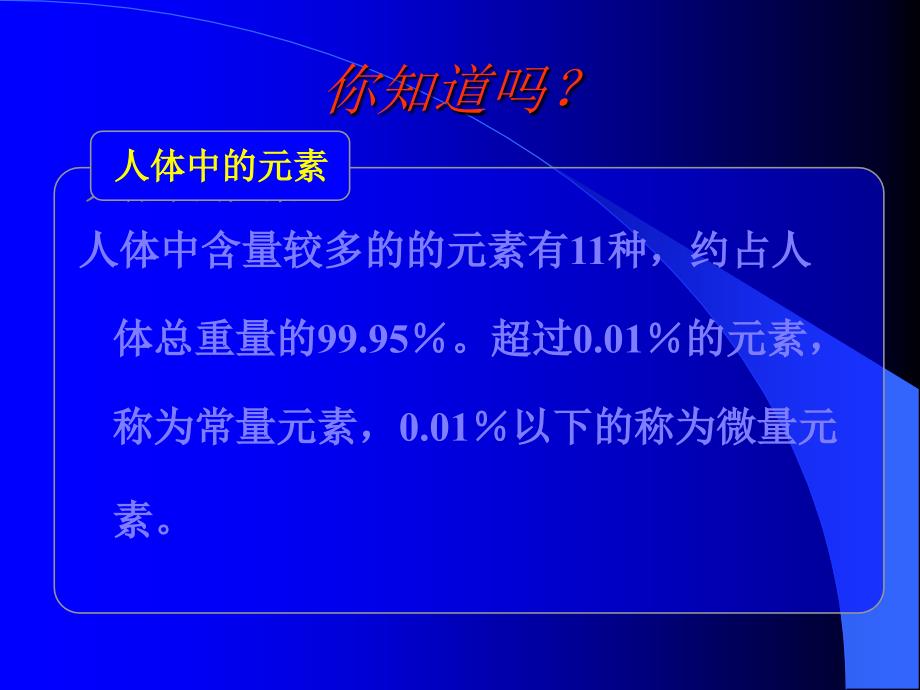 你知道吗？

人体中的元素

人体中含量较多的的元素有11种，约占人体总重量的99.95％。超过0.01％的元素，称为常量元素，0.01％以下的称为微量元素。